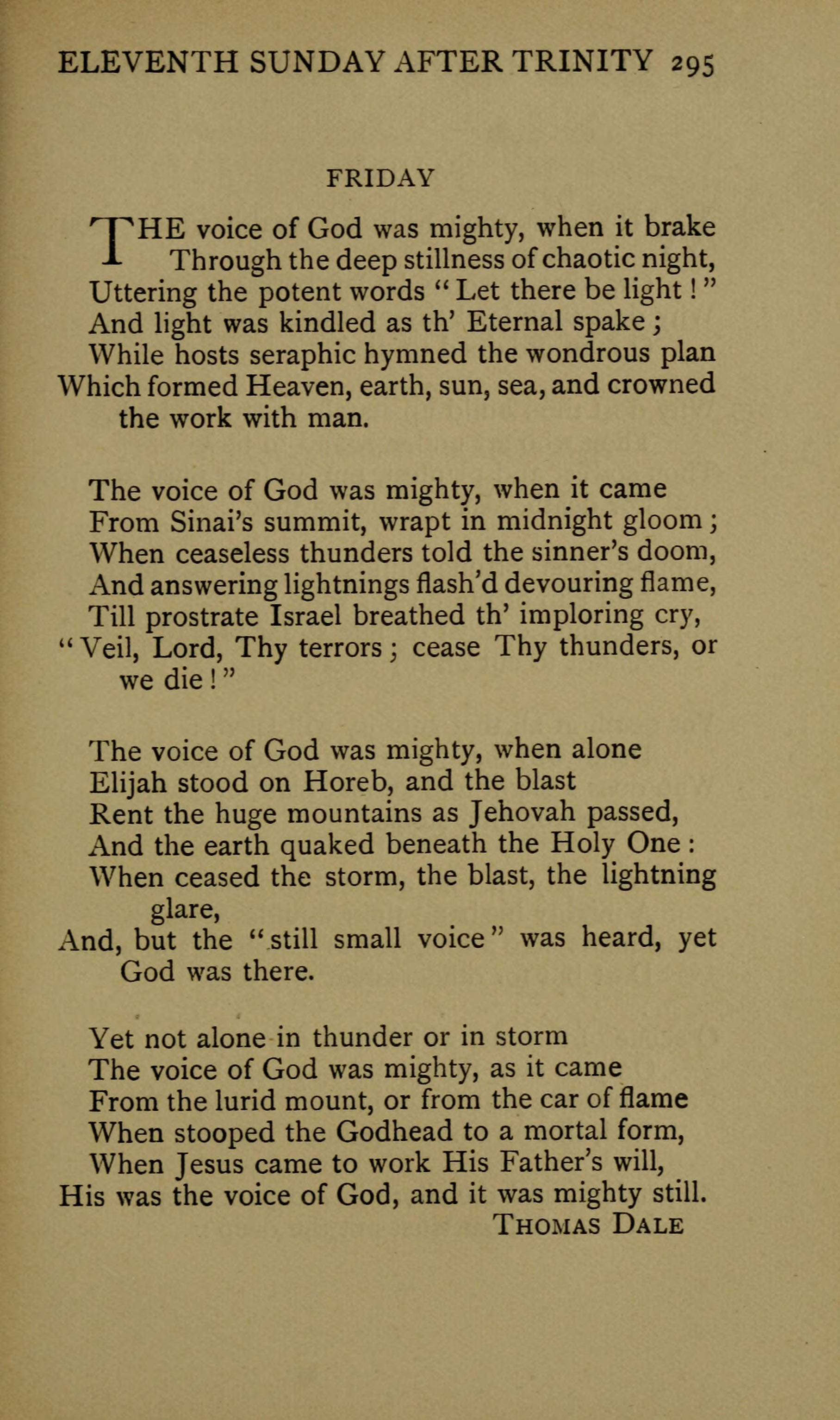 ELEVENTH SUNDAY AFTER TRINITY 295

FRIDAY

THE voice of God was mighty, when it brake
Through the deep stillness of chaotic night,
Uttering the potent words "Let there be light!"
And light was kindled as th' Eternal spake;
While hosts seraphic hymned the wondrous plan
Which formed Heaven, earth, sun, sea, and crowned the work with man.

The voice of God was mighty, when it came
From Sinai's summit, wrapt in midnight gloom;
When ceaseless thunders told the sinner's doom,
And answering lightnings flash'd devouring flame,
Till prostrate Israel breathed th' imploring cry,
"Veil, Lord, Thy terrors; cease Thy thunders, or we die!"

The voice of God was mighty, when alone
Elijah stood on Horeb, and the blast
Rent the huge mountains as Jehovah passed,
And the earth quaked beneath the Holy One:
When ceased the storm, the blast, the lightning glare,
And, but the "still small voice" was heard, yet God was there.

Yet not alone in thunder or in storm
The voice of God was mighty, as it came
From the lurid mount, or from the car of flame
When stooped the Godhead to a mortal form,
When Jesus came to work His Father's will,
His was the voice of God, and it was mighty still.
THOMAS DALE